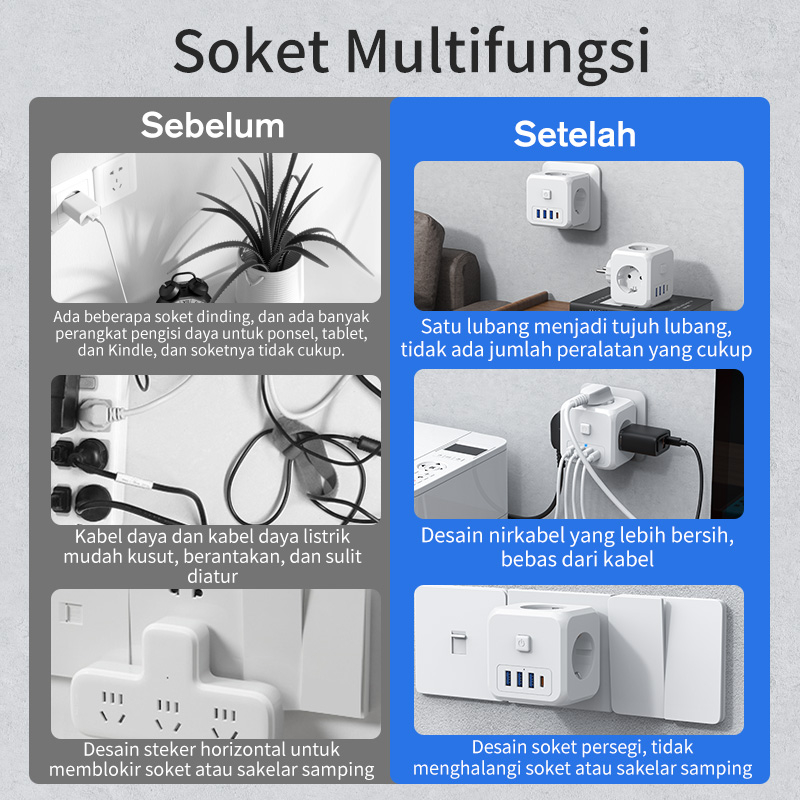 Soket Multifungsi

Sebelum

Ada beberapa soket dinding, dan ada banyak perangkat pengisi daya untuk ponsel, tablet, dan Kindle, dan soketnya tidak cukup.

Kabel daya dan kabel daya listrik mudah kusut, berantakan, dan sulit diatur

Desain steker horizontal untuk memblokir soket atau sakelar samping

Setelah

Satu lubang menjadi tujuh lubang, tidak ada jumlah peralatan yang cukup

Desain nirkabel yang lebih bersih, bebas dari kabel

Desain soket persegi, tidak menghalangi soket atau sakelar samping